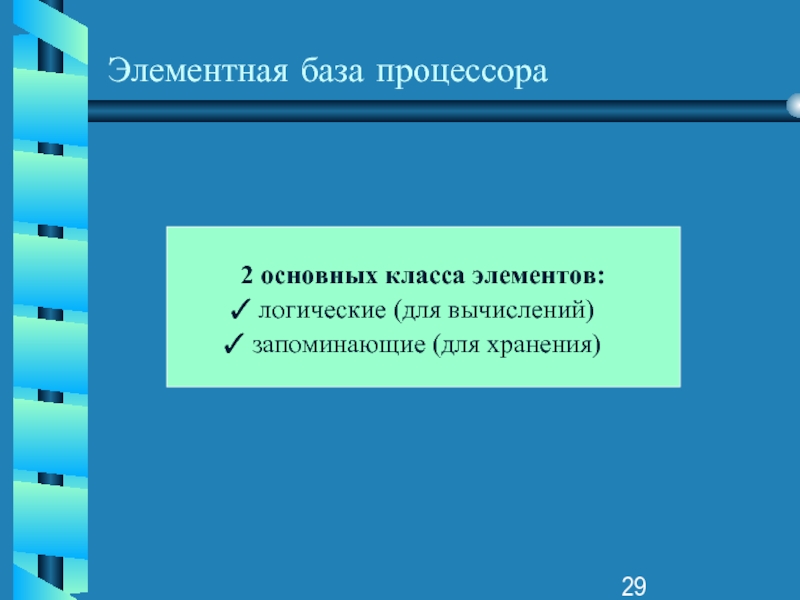 Элементная база процессора

2 основных класса элементов:
✓ логические (для вычислений)
✓ запоминающие (для хранения)

29